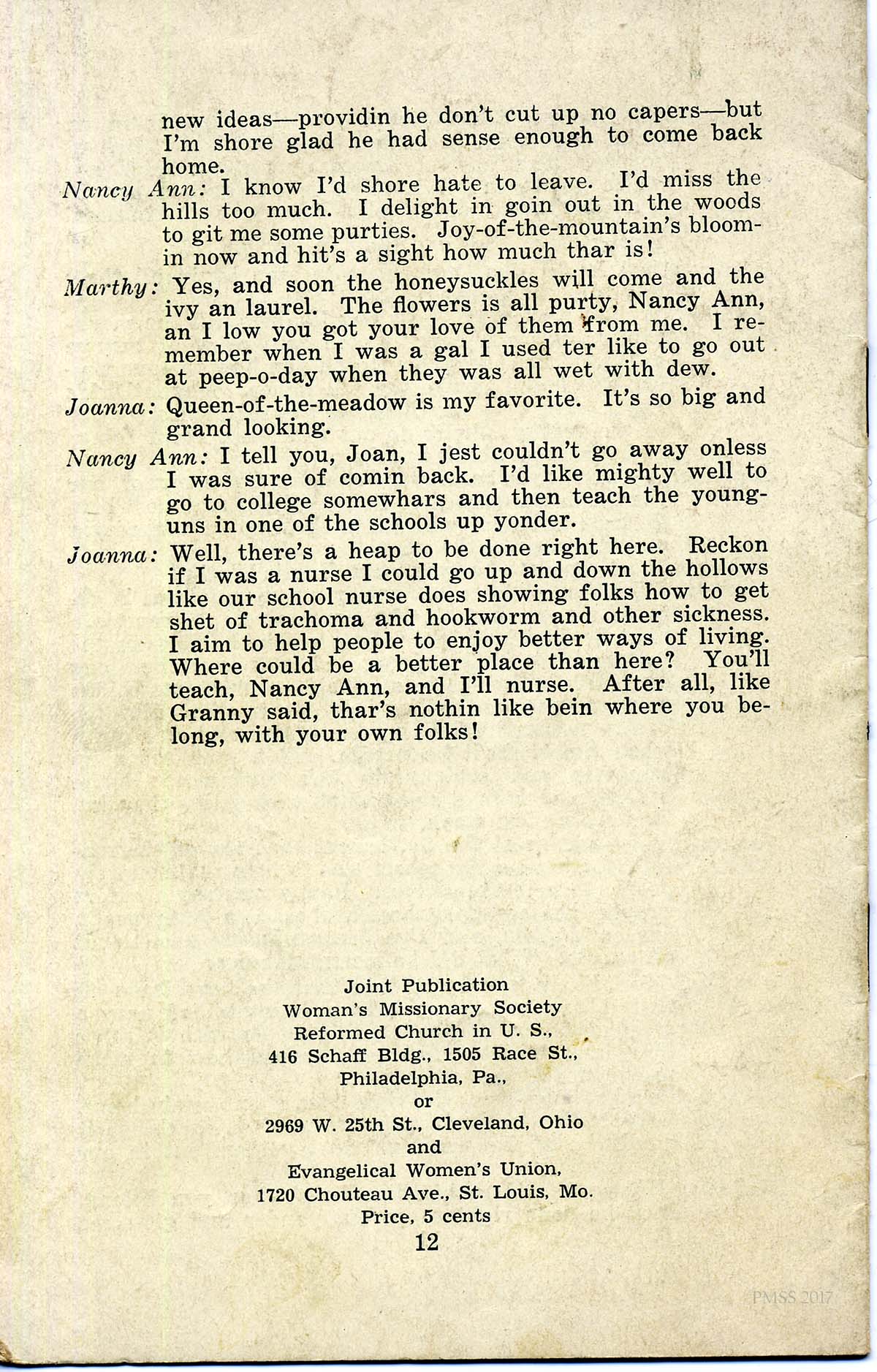 new ideas—providin he don't cut up no capers—but I'm shore glad he had sense enough to come back home.

Nancy Ann: I know I'd shore hate to leave. I'd miss the hills too much. I delight in goin out in the woods to git me some purties. Joy-of-the-mountain's bloomin now and hit's a sight how much thar is!

Marthy: Yes, and soon the honeysuckles will come and the ivy an laurel. The flowers is all purty, Nancy Ann, an I low you got your love of them from me. I remember when I was a gal I used ter like to go out at peep-o-day when they was all wet with dew.

Joanna: Queen-of-the-meadow is my favorite. It's so big and grand looking.

Nancy Ann: I tell you, Joan, I jest couldn't go away onless I was sure of comin back. I'd like mighty well to go to college somewhars and then teach the younguns in one of the schools up yonder.

Joanna: Well, there's a heap to be done right here. Reckon if I was a nurse I could go up and down the hollows like our school nurse does showing folks how to get shet of trachoma and hookworm and other sickness. I aim to help people to enjoy better ways of living. Where could be a better place than here? You'll teach, Nancy Ann, and I'll nurse. After all, like Granny said, thar's nothin like bein where you belong, with your own folks!

Joint Publication
Woman's Missionary Society
Reformed Church in U. S.,
416 Schaff Bldg., 1505 Race St.,
Philadelphia, Pa.,
or
2969 W. 25th St., Cleveland, Ohio
and
Evangelical Women's Union,
1720 Chouteau Ave., St. Louis, Mo.
Price, 5 cents
12

PMSS 2017